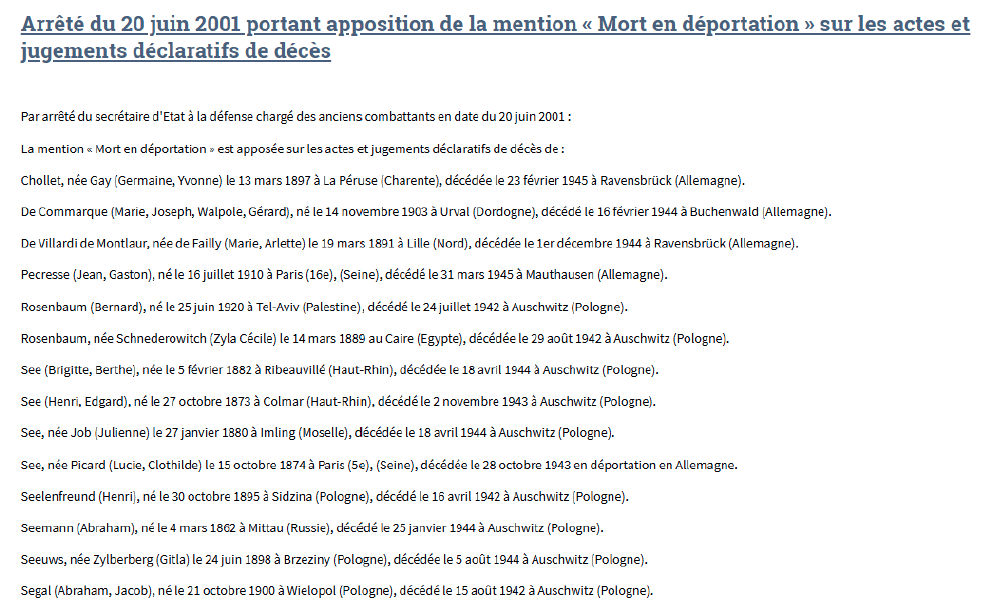 Arrêté du 20 juin 2001 portant apposition de la mention « Mort en déportation » sur les actes et jugements déclaratifs de décès

Par arrêté du secrétaire d'Etat à la défense chargé des anciens combattants en date du 20 juin 2001 :

La mention « Mort en déportation » est apposée sur les actes et jugements déclaratifs de décès de :

Chollet, née Gay (Germaine, Yvonne) le 13 mars 1897 à La Péruse (Charente), décédée le 23 février 1945 à Ravensbrück (Allemagne).

De Commarque (Marie, Joseph, Walpole, Gérard), né le 14 novembre 1903 à Urval (Dordogne), décédé le 16 février 1944 à Buchenwald (Allemagne).

De Villardi de Montlaur, née de Failly (Marie, Arlette) le 19 mars 1891 à Lille (Nord), décédée le 1er décembre 1944 à Ravensbrück (Allemagne).

Pecresse (Jean, Gaston), né le 16 juillet 1910 à Paris (16e), (Seine), décédé le 31 mars 1945 à Mauthausen (Allemagne).

Rosenbaum (Bernard), né le 25 juin 1920 à Tel-Aviv (Palestine), décédé le 24 juillet 1942 à Auschwitz (Pologne).

Rosenbaum, née Schnederowitch (Zyla Cécile) le 14 mars 1889 au Caire (Egypte), décédée le 29 août 1942 à Auschwitz (Pologne).

See (Brigitte, Berthe), née le 5 février 1882 à Ribeauvillé (Haut-Rhin), décédée le 18 avril 1944 à Auschwitz (Pologne).

See (Henri, Edgard), né le 27 octobre 1873 à Colmar (Haut-Rhin), décédé le 2 novembre 1943 à Auschwitz (Pologne).

See, née Job (Julienne) le 27 janvier 1880 à Imling (Moselle), décédée le 18 avril 1944 à Auschwitz (Pologne).

See, née Picard (Lucie, Clothilde) le 15 octobre 1874 à Paris (5e), (Seine), décédée le 28 octobre 1943 en déportation en Allemagne.

Seelenfreund (Henri), né le 30 octobre 1895 à Sidzina (Pologne), décédé le 16 avril 1942 à Auschwitz (Pologne).

Seemann (Abraham), né le 4 mars 1862 à Mittau (Russie), décédé le 25 janvier 1944 à Auschwitz (Pologne).

Seeuws, née Zylberberg (Gitla) le 24 juin 1898 à Brzeziny (Pologne), décédée le 5 août 1944 à Auschwitz (Pologne).

Segal (Abraham, Jacob), né le 21 octobre 1900 à Wielopol (Pologne), décédé le 15 août 1942 à Auschwitz (Pologne).